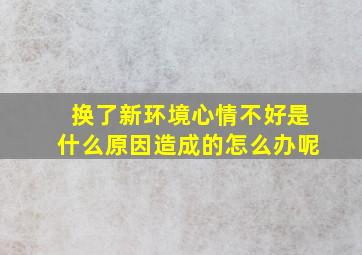 换了新环境心情不好是什么原因造成的怎么办呢